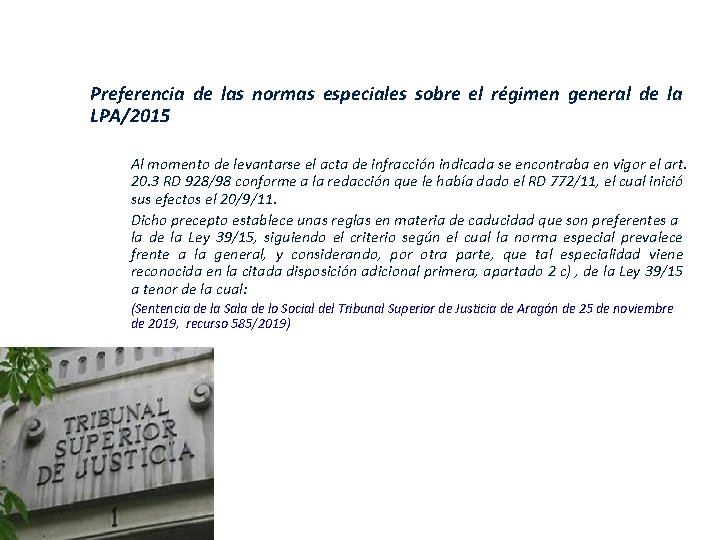 Preferencia de las normas especiales sobre el régimen general de la LPA/2015

Al momento de levantarse el acta de infracción indicada se encontraba en vigor el art. 20.3 RD 928/98 conforme a la redacción que le había dado el RD 772/11, el cual inició sus efectos el 20/9/11.

Dicho precepto establece unas reglas en materia de caducidad que son preferentes a la de la Ley 39/15, siguiendo el criterio según el cual la norma especial prevalece frente a la general, y considerando, por otra parte, que tal especialidad viene reconocida en la citada disposición adicional primera, apartado 2 c) , de la Ley 39/15 a tenor de la cual:

(Sentencia de la Sala de lo Social del Tribunal Superior de Justicia de Aragón de 25 de noviembre de 2019, recurso 585/2019)

TRIBUNAL SUPERIOR DE JUSTICIA

1